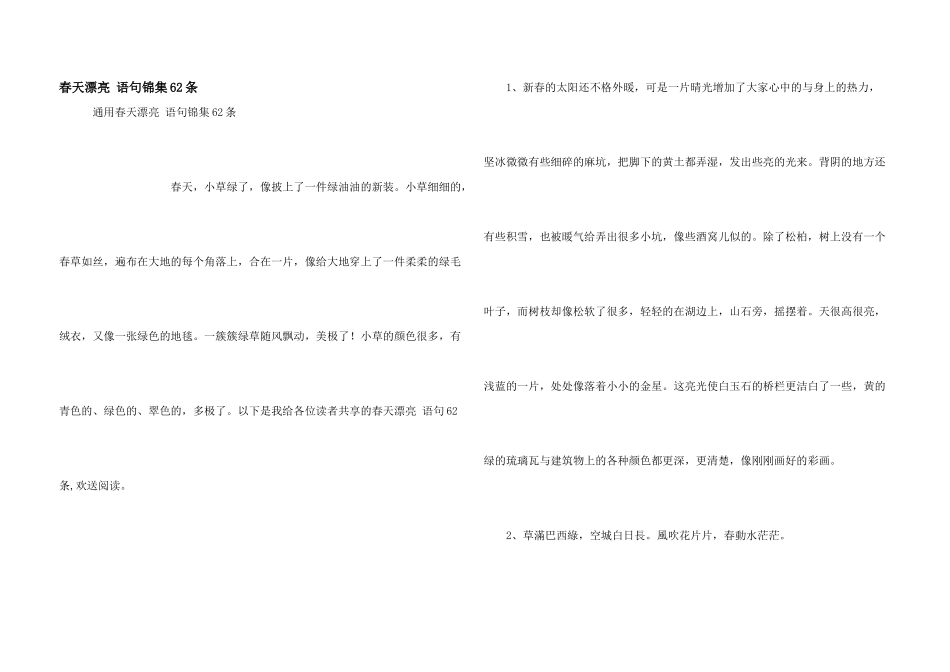 春天漂亮 语句锦集62条

通用春天漂亮 语句锦集62条

春天，小草绿了，像披上了一件绿油油的新装。小草细细的，春草如丝，遍布在大地的每个角落上，合在一片，像给大地穿上了一件柔柔的绿毛绒衣，又像一张绿色的地毯。一簇簇绿草随风飘动，美极了！小草的颜色很多，有青色的、绿色的、翠色的，多极了。以下是我给各位读者共享的春天漂亮 语句62条,欢送阅读。

1、新春的太阳还不格外暖，可是一片晴光增加了大家心中的与身上的热力，坚冰微微有些细碎的麻坑，把脚下的黄土都弄湿，发出些亮的光来。背阴的地方还有些积雪，也被暖气给弄出很多小坑，像些酒窝儿似的。除了松柏，树上没有一个叶子，而树枝却像松软了很多，轻轻的在湖边上，山石旁，摇摆着。天很高很亮，浅蓝的一片，处处像落着小小的金星。这亮光使白玉石的桥栏更洁白了一些，黄的绿的琉璃瓦与建筑物上的各种颜色都更深，更清楚，像刚刚画好的彩画。

2、草滿巴西綠，空城白日長。風吹花片片，春動水茫茫。